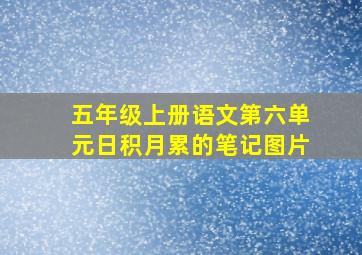 五年级上册语文第六单元日积月累的笔记图片